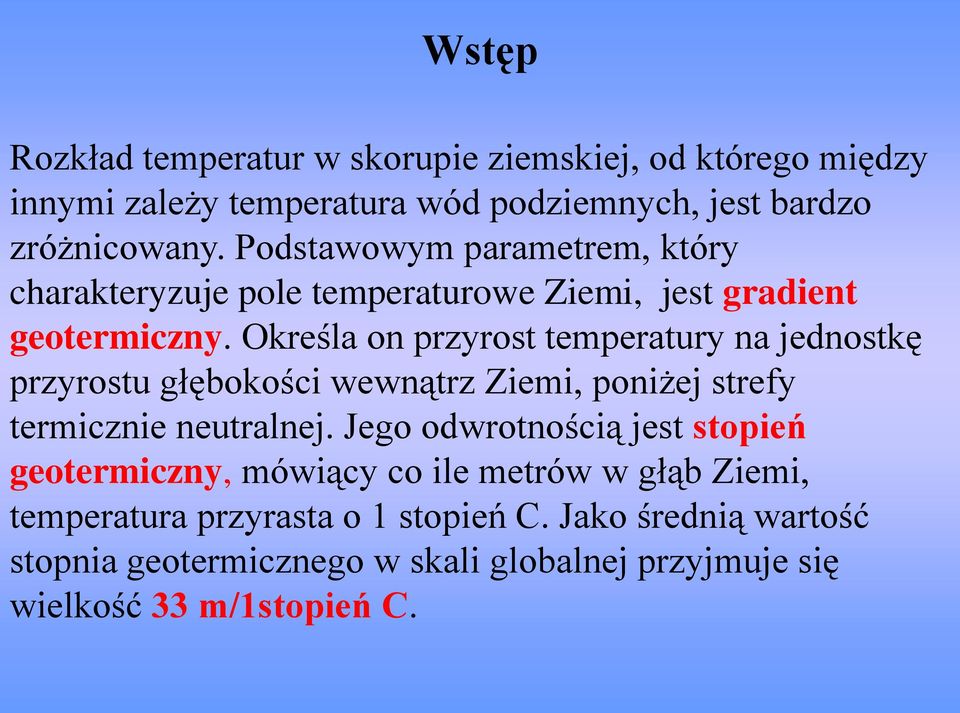 Wstęp

Rozkład temperatur w skorupie ziemskiej, od którego między innymi zależy temperatura wód podziemnych, jest bardzo zróżnicowany. Podstawowym parametrem, który charakteryzuje pole temperaturowe Ziemi, jest gradient geotermiczny. Określa on przyrost temperatury na jednostkę przyrostu głębokości wewnątrz Ziemi, poniżej strefy termicznie neutralnej. Jego odwrotnością jest stopień geotermiczny, mówiący co ile metrów w głąb Ziemi, temperatura przyrasta o 1 stopień C. Jako średnią wartość stopnia geotermicznego w skali globalnej przyjmuje się wielkość 33 m/1stopień C.